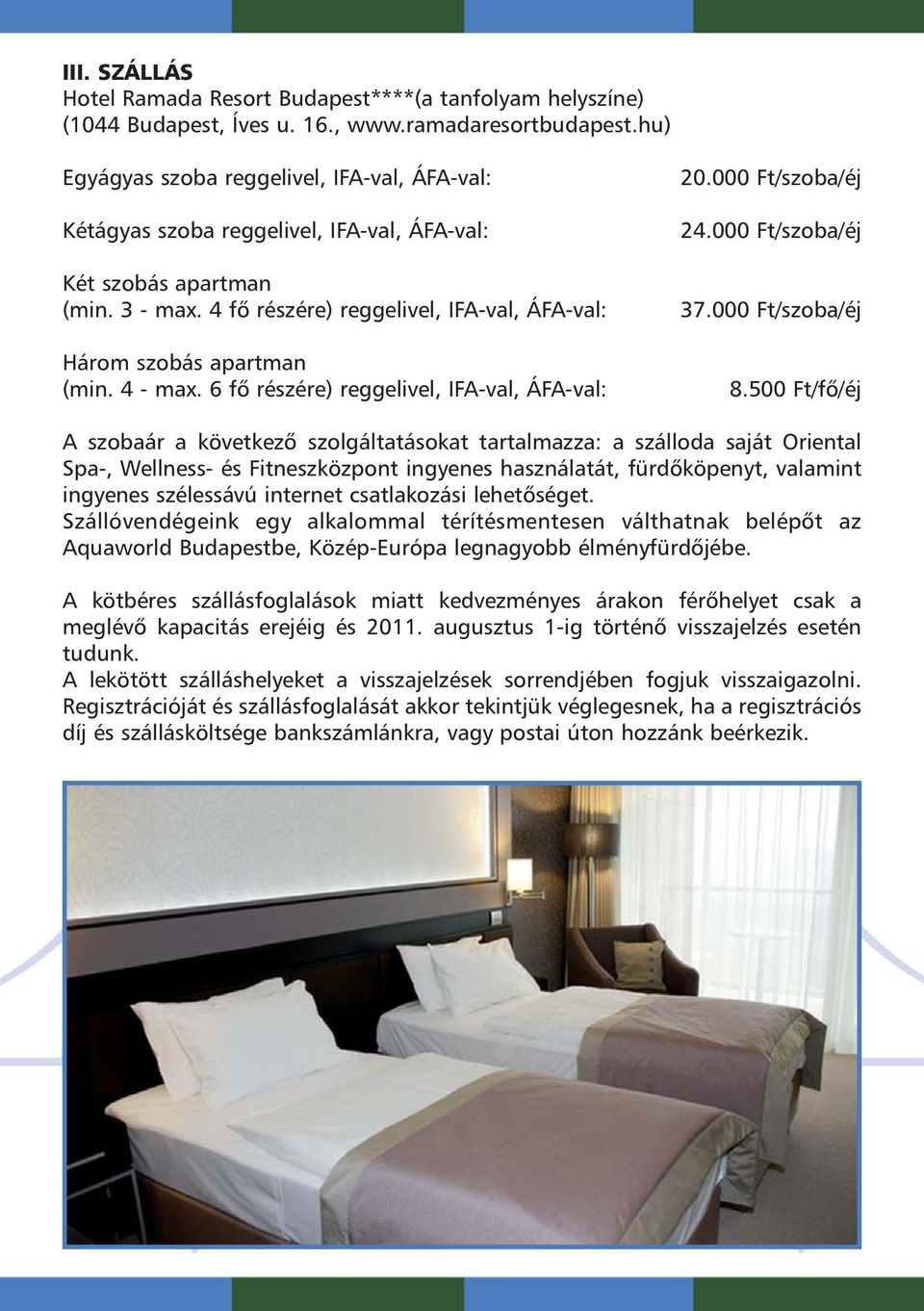 III. SZÁLLÁS
Hotel Ramada Resort Budapest****(a tanfolyam helyszíne) (1044 Budapest, Íves u. 16., www.ramadaresortbudapest.hu)

Egyágyas szoba reggelivel, IFA-val, ÁFA-val: 20.000 Ft/szoba/éj

Kétágyas szoba reggelivel, IFA-val, ÁFA-val: 24.000 Ft/szoba/éj

Két szobás apartman
(min. 3 - max. 4 fő részére) reggelivel, IFA-val, ÁFA-val: 37.000 Ft/szoba/éj

Három szobás apartman
(min. 4 - max. 6 fő részére) reggelivel, IFA-val, ÁFA-val: 8.500 Ft/fő/éj

A szobaár a következő szolgáltatásokat tartalmazza: a szálloda saját Oriental Spa-, Wellness- és Fitneszközpont ingyenes használatát, fürdőköpenyt, valamint ingyenes szélessávú internet csatlakozási lehetőséget.
Szállóvendégeink egy alkalommal térítésmentesen válthatnak belépőt az Aquaworld Budapestbe, Közép-Európa legnagyobb élményfürdőjébe.

A kötbéres szállásfoglalások miatt kedvezményes árakon férőhelyet csak a meglévő kapacitás erejéig és 2011. augusztus 1-ig történő visszajelzés esetén tudunk.
A lekötött szálláshelyeket a visszajelzések sorrendjében fogjuk visszaigazolni. Regisztrációját és szállásfoglalását akkor tekintjük véglegesnek, ha a regisztrációs díj és szállásköltsége bankszámlánkra, vagy postai úton hozzánk beérkezik.